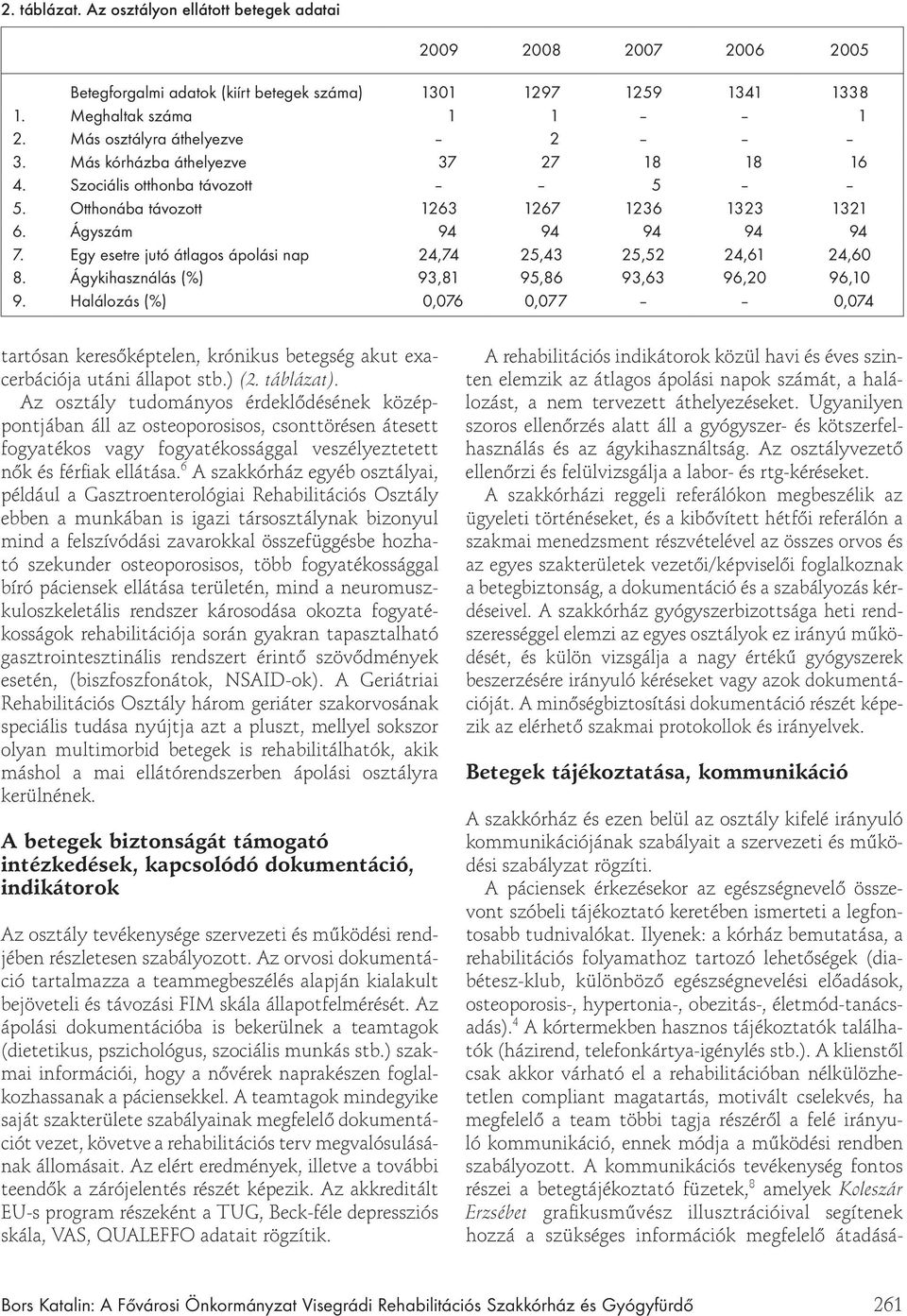 2. táblázat. Az osztályon ellátott betegek adatai

| | | 2009 | 2008 | 2007 | 2006 | 2005 |
|---|---|---|---|---|---|---|
| | Betegforgalmi adatok (kiírt betegek száma) | 1301 | 1297 | 1259 | 1341 | 1338 |
| 1. | Meghaltak száma | 1 | 1 | – | – | 1 |
| 2. | Más osztályra áthelyezve | – | 2 | – | – | – |
| 3. | Más kórházba áthelyezve | 37 | 27 | 18 | 18 | 16 |
| 4. | Szociális otthonba távozott | – | – | 5 | – | – |
| 5. | Otthonába távozott | 1263 | 1267 | 1236 | 1323 | 1321 |
| 6. | Ágyszám | 94 | 94 | 94 | 94 | 94 |
| 7. | Egy esetre jutó átlagos ápolási nap | 24,74 | 25,43 | 25,52 | 24,61 | 24,60 |
| 8. | Ágykihasználás (%) | 93,81 | 95,86 | 93,63 | 96,20 | 96,10 |
| 9. | Halálozás (%) | 0,076 | 0,077 | – | – | 0,074 |

tartósan keresőképtelen, krónikus betegség akut exacerbációja utáni állapot stb.) (2. táblázat).

Az osztály tudományos érdeklődésének középpontjában áll az osteoporosisos, csonttörésen átesett fogyatékos vagy fogyatékossággal veszélyeztetett nők és férfiak ellátása.$^6$ A szakkórház egyéb osztályai, például a Gasztroenterológiai Rehabilitációs Osztály ebben a munkában is igazi társosztálynak bizonyul mind a felszívódási zavarokkal összefüggésbe hozható szekunder osteoporosisos, több fogyatékossággal bíró páciensek ellátása területén, mind a neuromuszkuloszkeletális rendszer károsodása okozta fogyatékosságok rehabilitációja során gyakran tapasztalható gasztrointesztinális rendszert érintő szövődmények esetén, (biszfoszfonátok, NSAID-ok). A Geriátriai Rehabilitációs Osztály három geriáter szakorvosának speciális tudása nyújtja azt a pluszt, mellyel sokszor olyan multimorbid betegek is rehabilitálhatók, akik máshol a mai ellátórendszerben ápolási osztályra kerülnének.

A betegek biztonságát támogató intézkedések, kapcsolódó dokumentáció, indikátorok

Az osztály tevékenysége szervezeti és működési rendjében részletesen szabályozott. Az orvosi dokumentáció tartalmazza a teammegbeszélés alapján kialakult bejöveteli és távozási FIM skála állapotfelmérését. Az ápolási dokumentációba is bekerülnek a teamtagok (dietetikus, pszichológus, szociális munkás stb.) szakmai információi, hogy a nővérek naprakészen foglalkozhassanak a páciensekkel. A teamtagok mindegyike saját szakterülete szabályainak megfelelő dokumentációt vezet, követve a rehabilitációs terv megvalósulásának állomásait. Az elért eredmények, illetve a további teendők a zárójelentés részét képezik. Az akkreditált EU-s program részeként a TUG, Beck-féle depressziós skála, VAS, QUALEFFO adatait rögzítik.

A rehabilitációs indikátorok közül havi és éves szinten elemzik az átlagos ápolási napok számát, a halálozást, a nem tervezett áthelyezéseket. Ugyanilyen szoros ellenőrzés alatt áll a gyógyszer- és kötszerfelhasználás és az ágykihasználtság. Az osztályvezető ellenőrzi és felülvizsgálja a labor- és rtg-kéréseket.

A szakkórházi reggeli referálókon megbeszélik az ügyeleti történéseket, és a kibővített hétfői referálón a szakmai menedzsment részvételével az összes orvos és az egyes szakterületek vezetői/képviselői foglalkoznak a betegbiztonság, a dokumentáció és a szabályozás kérdéseivel. A szakkórház gyógyszerbizottsága heti rendszerességgel elemzi az egyes osztályok ez irányú működését, és külön vizsgálja a nagy értékű gyógyszerek beszerzésére irányuló kéréseket vagy azok dokumentációját. A minőségbiztosítási dokumentáció részét képezik az elérhető szakmai protokollok és irányelvek.

Betegek tájékoztatása, kommunikáció

A szakkórház és ezen belül az osztály kifelé irányuló kommunikációjának szabályait a szervezeti és működési szabályzat rögzíti.

A páciensek érkezésekor az egészségnevelő összevont szóbeli tájékoztató keretében ismerteti a legfontosabb tudnivalókat. Ilyenek: a kórház bemutatása, a rehabilitációs folyamathoz tartozó lehetőségek (diabétesz-klub, különböző egészségnevelési előadások, osteoporosis-, hypertonia-, obezitás-, életmód-tanácsadás).$^4$ A kórtermekben hasznos tájékoztatók találhatók (házirend, telefonkártya-igénylés stb.). A klienstől csak akkor várható el a rehabilitációban nélkülözhetetlen compliant magatartás, motivált cselekvés, ha megfelelő a team többi tagja részéről a felé irányuló kommunikáció, ennek módja a működési rendben szabályozott. A kommunikációs tevékenység fontos részei a betegtájékoztató füzetek,$^8$ amelyek Koleszár Erzsébet grafikusművész illusztrációival segítenek hozzá a szükséges információk megfelelő átadásá-

Bors Katalin: A Fővárosi Önkormányzat Visegrádi Rehabilitációs Szakkórház és Gyógyfürdő 261